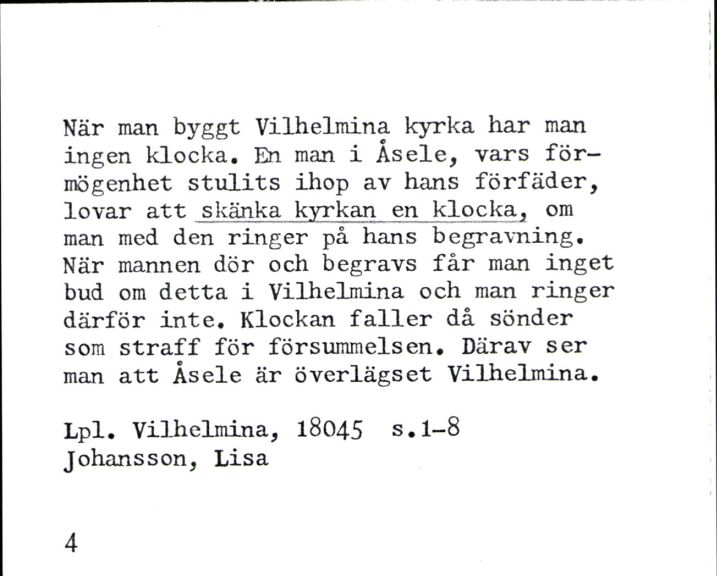 När man byggt Vilhelmina kyrka har man ingen klocka. En man i Åsele, vars förmögenhet stulits ihop av hans förfäder, lovar att skänka kyrkan en klocka, om man med den ringer på hans begravning. När mannen dör och begravs får man inget bud om detta i Vilhelmina och man ringer därför inte. Klockan faller då sönder som straff för försummelsen. Därav ser man att Åsele är överlägset Vilhelmina.

Lpl. Vilhelmina, 18045 s.1-8
Johansson, Lisa

4